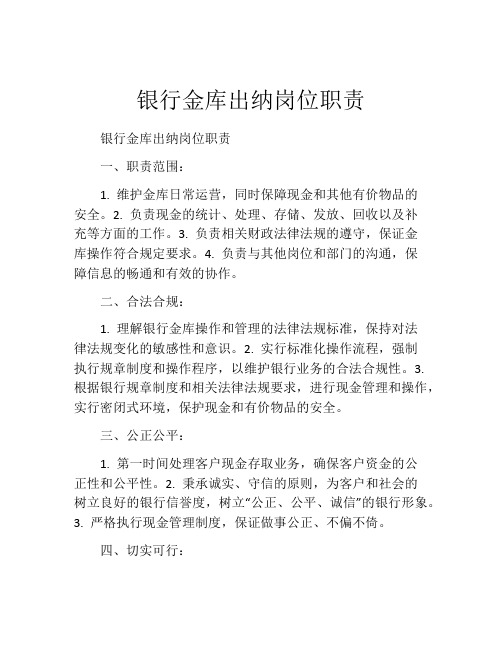 银行金库出纳岗位职责

银行金库出纳岗位职责

一、职责范围：

1. 维护金库日常运营，同时保障现金和其他有价物品的安全。2. 负责现金的统计、处理、存储、发放、回收以及补充等方面的工作。3. 负责相关财政法律法规的遵守，保证金库操作符合规定要求。4. 负责与其他岗位和部门的沟通，保障信息的畅通和有效的协作。

二、合法合规：

1. 理解银行金库操作和管理的法律法规标准，保持对法律法规变化的敏感性和意识。2. 实行标准化操作流程，强制执行规章制度和操作程序，以维护银行业务的合法合规性。3. 根据银行规章制度和相关法律法规要求，进行现金管理和操作，实行密闭式环境，保护现金和有价物品的安全。

三、公正公平：

1. 第一时间处理客户现金存取业务，确保客户资金的公正性和公平性。2. 秉承诚实、守信的原则，为客户和社会的树立良好的银行信誉度，树立“公正、公平、诚信”的银行形象。3. 严格执行现金管理制度，保证做事公正、不偏不倚。

四、切实可行：